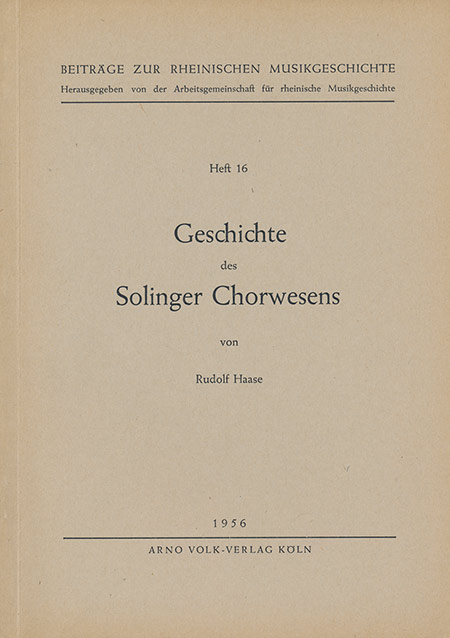 BEITRÄGE ZUR RHEINISCHEN MUSIKGESCHICHTE
Herausgegeben von der Arbeitsgemeinschaft für rheinische Musikgeschichte

Heft 16

Geschichte
des
Solinger Chorwesens

von

Rudolf Haase

1956

ARNO VOLK-VERLAG KÖLN